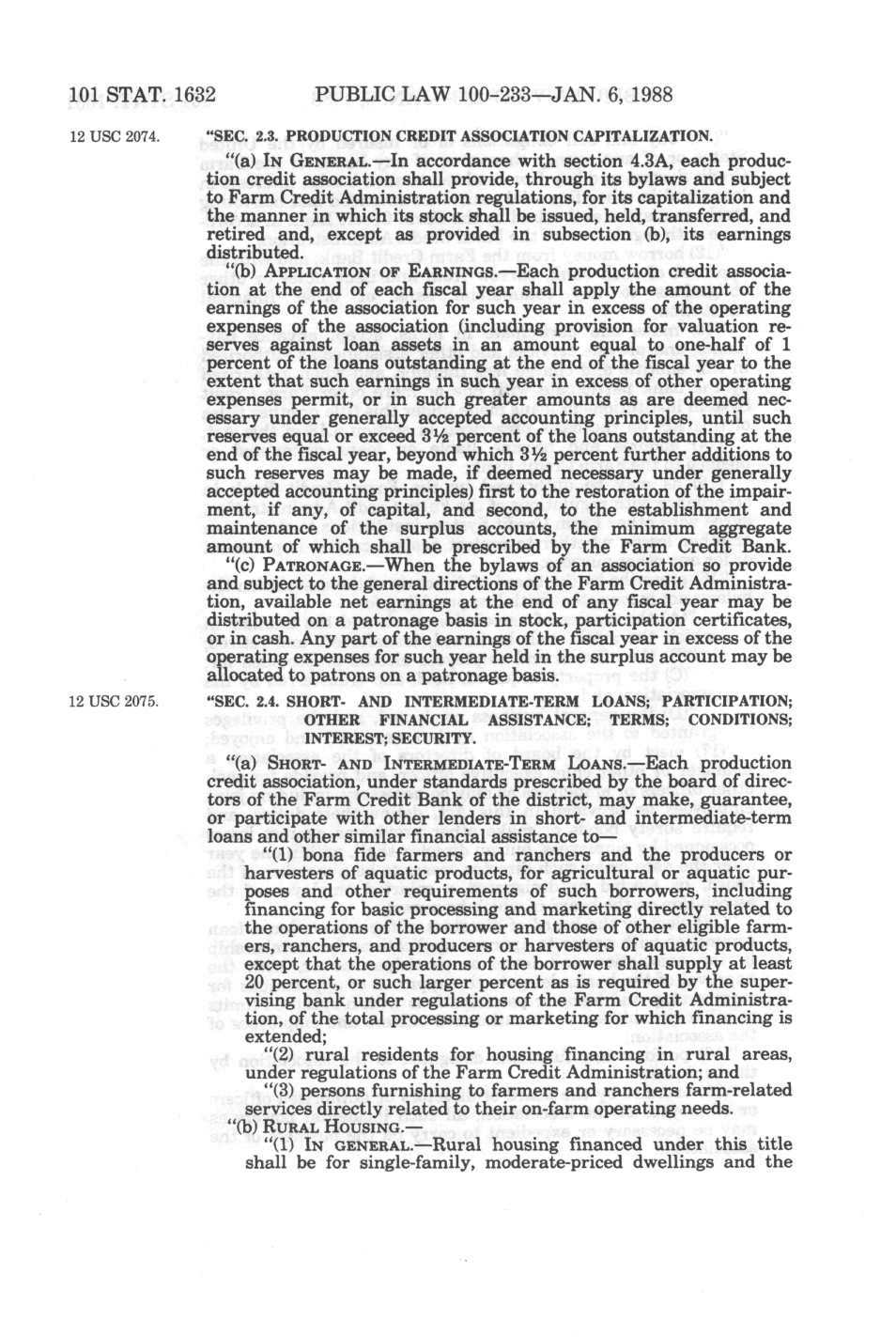 101 STAT. 1632 PUBLIC LAW 100-233—JAN. 6, 1988

12 USC 2074.

"SEC. 2.3. PRODUCTION CREDIT ASSOCIATION CAPITALIZATION.

"(a) IN GENERAL.—In accordance with section 4.3A, each production credit association shall provide, through its bylaws and subject to Farm Credit Administration regulations, for its capitalization and the manner in which its stock shall be issued, held, transferred, and retired and, except as provided in subsection (b), its earnings distributed.

"(b) APPLICATION OF EARNINGS.—Each production credit association at the end of each fiscal year shall apply the amount of the earnings of the association for such year in excess of the operating expenses of the association (including provision for valuation reserves against loan assets in an amount equal to one-half of 1 percent of the loans outstanding at the end of the fiscal year to the extent that such earnings in such year in excess of other operating expenses permit, or in such greater amounts as are deemed necessary under generally accepted accounting principles, until such reserves equal or exceed 3½ percent of the loans outstanding at the end of the fiscal year, beyond which 3½ percent further additions to such reserves may be made, if deemed necessary under generally accepted accounting principles) first to the restoration of the impairment, if any, of capital, and second, to the establishment and maintenance of the surplus accounts, the minimum aggregate amount of which shall be prescribed by the Farm Credit Bank.

"(c) PATRONAGE.—When the bylaws of an association so provide and subject to the general directions of the Farm Credit Administration, available net earnings at the end of any fiscal year may be distributed on a patronage basis in stock, participation certificates, or in cash. Any part of the earnings of the fiscal year in excess of the operating expenses for such year held in the surplus account may be allocated to patrons on a patronage basis.

12 USC 2075.

"SEC. 2.4. SHORT- AND INTERMEDIATE-TERM LOANS; PARTICIPATION; OTHER FINANCIAL ASSISTANCE; TERMS; CONDITIONS; INTEREST; SECURITY.

"(a) SHORT- AND INTERMEDIATE-TERM LOANS.—Each production credit association, under standards prescribed by the board of directors of the Farm Credit Bank of the district, may make, guarantee, or participate with other lenders in short- and intermediate-term loans and other similar financial assistance to—

"(1) bona fide farmers and ranchers and the producers or harvesters of aquatic products, for agricultural or aquatic purposes and other requirements of such borrowers, including financing for basic processing and marketing directly related to the operations of the borrower and those of other eligible farmers, ranchers, and producers or harvesters of aquatic products, except that the operations of the borrower shall supply at least 20 percent, or such larger percent as is required by the supervising bank under regulations of the Farm Credit Administration, of the total processing or marketing for which financing is extended;

"(2) rural residents for housing financing in rural areas, under regulations of the Farm Credit Administration; and

"(3) persons furnishing to farmers and ranchers farm-related services directly related to their on-farm operating needs.

"(b) RURAL HOUSING.—

"(1) IN GENERAL.—Rural housing financed under this title shall be for single-family, moderate-priced dwellings and the